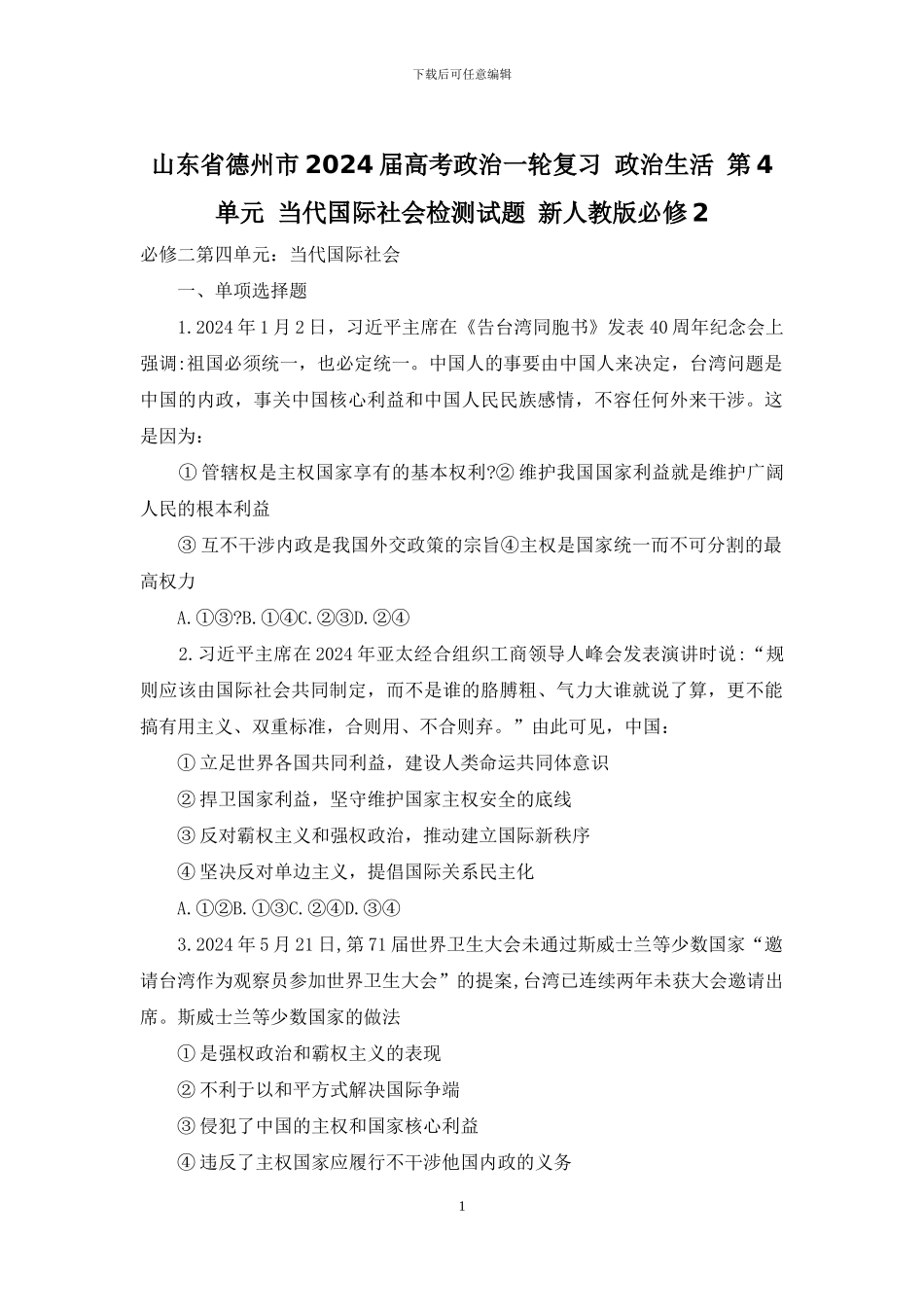 下载后可任意编辑

山东省德州市2024届高考政治一轮复习 政治生活 第4单元 当代国际社会检测试题 新人教版必修2

必修二第四单元：当代国际社会

一、单项选择题

1.2024年1月2日，习近平主席在《告台湾同胞书》发表40周年纪念会上强调:祖国必须统一，也必定统一。中国人的事要由中国人来决定，台湾问题是中国的内政，事关中国核心利益和中国人民民族感情，不容任何外来干涉。这是因为：

①管辖权是主权国家享有的基本权利?②维护我国国家利益就是维护广阔人民的根本利益

③互不干涉内政是我国外交政策的宗旨④主权是国家统一而不可分割的最高权力

A.①③?B.①④C.②③D.②④

2.习近平主席在2024年亚太经合组织工商领导人峰会发表演讲时说:“规则应该由国际社会共同制定，而不是谁的胳膊粗、气力大谁就说了算，更不能搞有用主义、双重标准，合则用、不合则弃。”由此可见，中国：

①立足世界各国共同利益，建设人类命运共同体意识

②捍卫国家利益，坚守维护国家主权安全的底线

③反对霸权主义和强权政治，推动建立国际新秩序

④坚决反对单边主义，提倡国际关系民主化

A.①②B.①③C.②④D.③④

3.2024年5月21日,第71届世界卫生大会未通过斯威士兰等少数国家“邀请台湾作为观察员参加世界卫生大会”的提案,台湾已连续两年未获大会邀请出席。斯威士兰等少数国家的做法

①是强权政治和霸权主义的表现

②不利于以和平方式解决国际争端

③侵犯了中国的主权和国家核心利益

④违反了主权国家应履行不干涉他国内政的义务

1